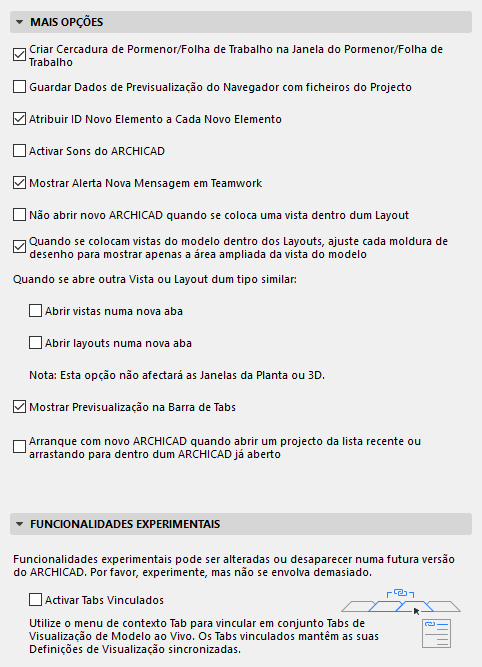 MAIS OPÇÕES

Criar Cercadura de Pormenor/Folha de Trabalho na Janela do Pormenor/Folha de Trabalho

Guardar Dados de Previsualização do Navegador com ficheiros do Projecto

Atribuir ID Novo Elemento a Cada Novo Elemento

Activar Sons do ARCHICAD

Mostrar Alerta Nova Mensagem em Teamwork

Não abrir novo ARCHICAD quando se coloca uma vista dentro dum Layout

Quando se colocam vistas do modelo dentro dos Layouts, ajuste cada moldura de desenho para mostrar apenas a área ampliada da vista do modelo

Quando se abre outra Vista ou Layout dum tipo similar:

Abrir vistas numa nova aba

Abrir layouts numa nova aba

Nota: Esta opção não afectará as Janelas da Planta ou 3D.

Mostrar Previsualização na Barra de Tabs

Arranque com novo ARCHICAD quando abrir um projecto da lista recente ou arrastando para dentro dum ARCHICAD já aberto

FUNCIONALIDADES EXPERIMENTAIS

Funcionalidades experimentais pode ser alteradas ou desaparecer numa futura versão do ARCHICAD. Por favor, experimente, mas não se envolva demasiado.

Activar Tabs Vinculados

Utilize o menu de contexto Tab para vincular em conjunto Tabs de Visualização de Modelo ao Vivo. Os Tabs vinculados mantêm as suas Definições de Visualização sincronizadas.